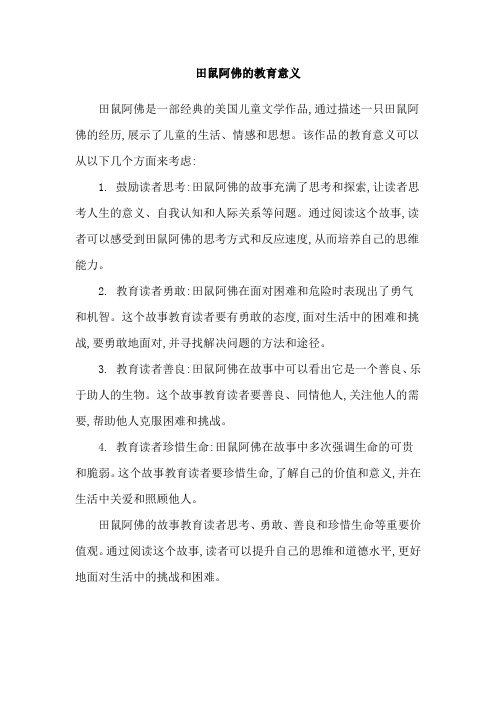 田鼠阿佛的教育意义

田鼠阿佛是一部经典的美国儿童文学作品,通过描述一只田鼠阿佛的经历,展示了儿童的生活、情感和思想。该作品的教育意义可以从以下几个方面来考虑:

1. 鼓励读者思考:田鼠阿佛的故事充满了思考和探索,让读者思考人生的意义、自我认知和人际关系等问题。通过阅读这个故事,读者可以感受到田鼠阿佛的思考方式和反应速度,从而培养自己的思维能力。

2. 教育读者勇敢:田鼠阿佛在面对困难和危险时表现出了勇气和机智。这个故事教育读者要有勇敢的态度,面对生活中的困难和挑战,要勇敢地面对,并寻找解决问题的方法和途径。

3. 教育读者善良:田鼠阿佛在故事中可以看出它是一个善良、乐于助人的生物。这个故事教育读者要善良、同情他人,关注他人的需要,帮助他人克服困难和挑战。

4. 教育读者珍惜生命:田鼠阿佛在故事中多次强调生命的可贵和脆弱。这个故事教育读者要珍惜生命,了解自己的价值和意义,并在生活中关爱和照顾他人。

田鼠阿佛的故事教育读者思考、勇敢、善良和珍惜生命等重要价值观。通过阅读这个故事,读者可以提升自己的思维和道德水平,更好地面对生活中的挑战和困难。